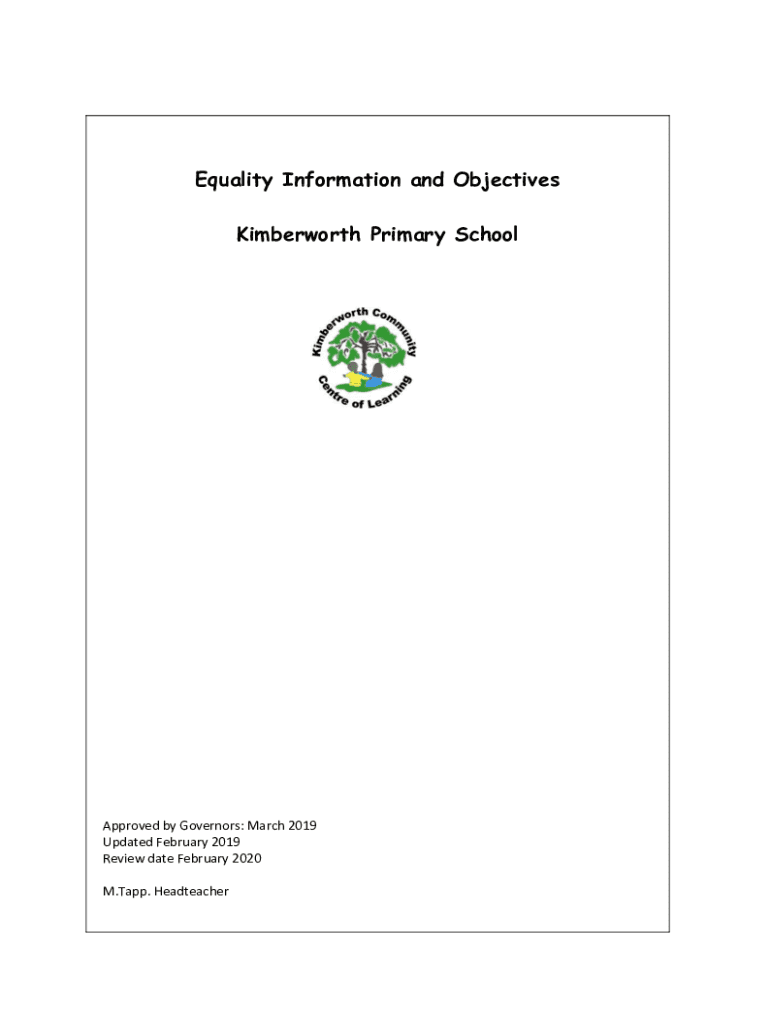 Equality Information and Objectives

Kimberworth Primary School

Kimberworth Community

Centre of Learning

Approved by Governors: March 2019
Updated February 2019
Review date February 2020

M.Tapp. Headteacher